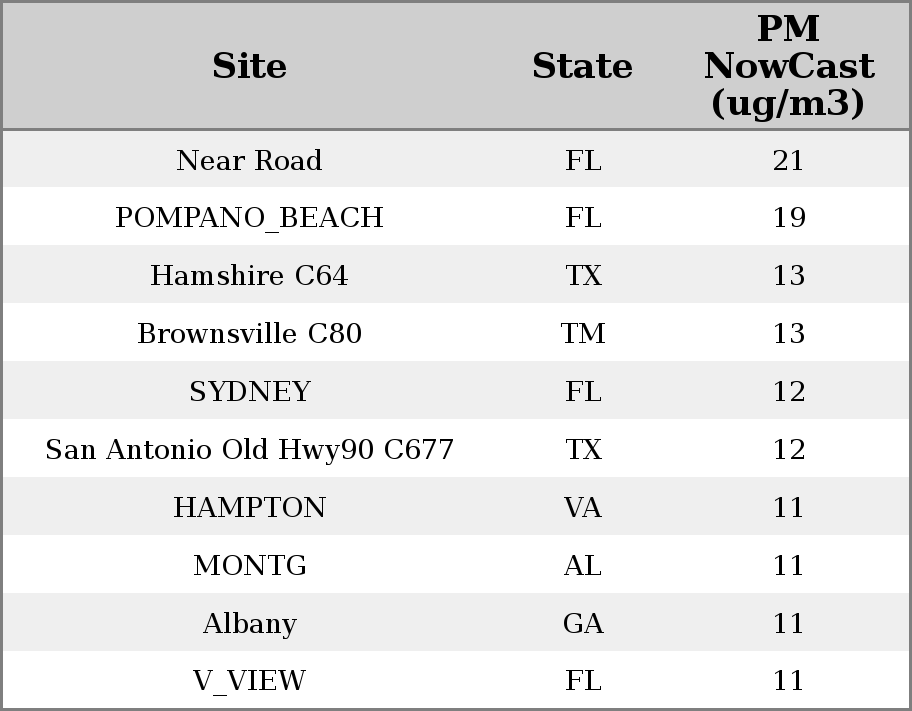 | Site | State | PM NowCast (ug/m3) |
|---|---|---|
| Near Road | FL | 21 |
| POMPANO_BEACH | FL | 19 |
| Hamshire C64 | TX | 13 |
| Brownsville C80 | TM | 13 |
| SYDNEY | FL | 12 |
| San Antonio Old Hwy90 C677 | TX | 12 |
| HAMPTON | VA | 11 |
| MONTG | AL | 11 |
| Albany | GA | 11 |
| V_VIEW | FL | 11 |